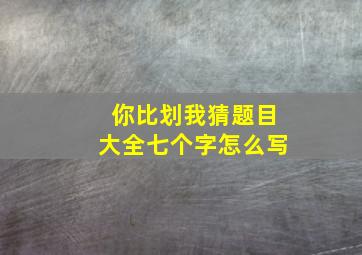 你比划我猜题目大全七个字怎么写